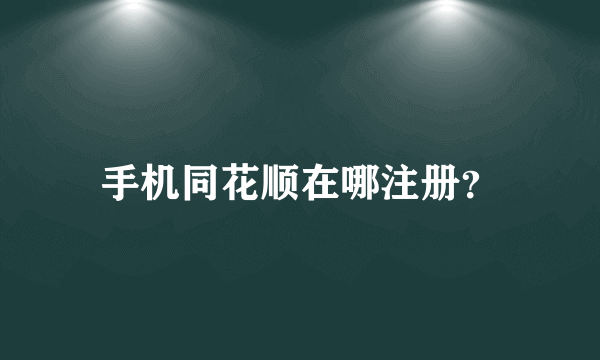 手机同花顺在哪注册?